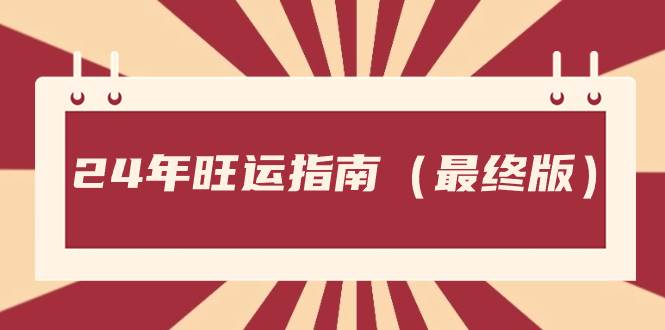 24年旺运指南（最终版）